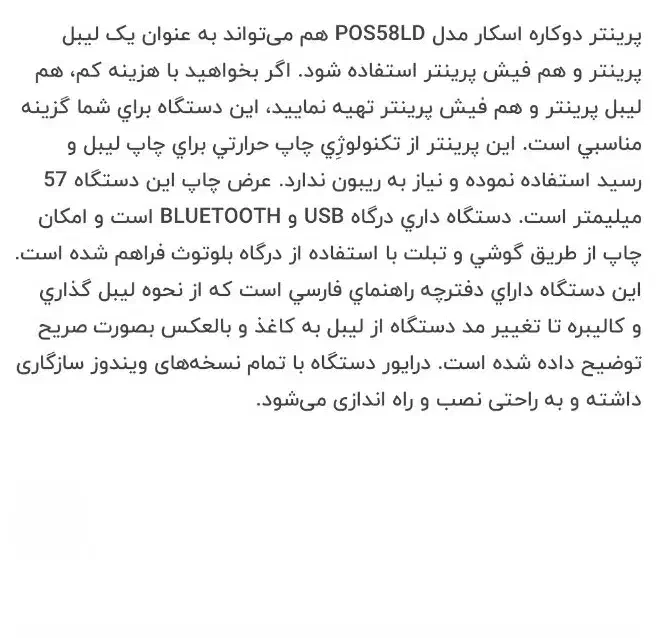 پرینتر دوکاره اسکار مدل POS58LD هم می‌تواند به عنوان یک لیبل پرینتر و هم فیش پرینتر استفاده شود. اگر بخواهید با هزینه کم، هم لیبل پرینتر و هم فیش پرینتر تهیه نمایید، این دستگاه براي شما گزینه مناسبي است. این پرینتر از تکنولوژِي چاپ حرارتي براي چاپ لیبل و رسید استفاده نموده و نیاز به ریبون ندارد. عرض چاپ این دستگاه 57 میلیمتر است. دستگاه داري درگاه USB و BLUETOOTH است و امکان چاپ از طریق گوشي و تبلت با استفاده از درگاه بلوتوث فراهم شده است. این دستگاه داراي دفترچه راهنماي فارسي است که از نحوه لیبل گذاري و کالیبره تا تغییر مد دستگاه از لیبل به کاغذ و بالعکس بصورت صریح توضیح داده شده است. درایور دستگاه با تمام نسخه‌های ویندوز سازگاری داشته و به راحتی نصب و راه اندازی می‌شود.